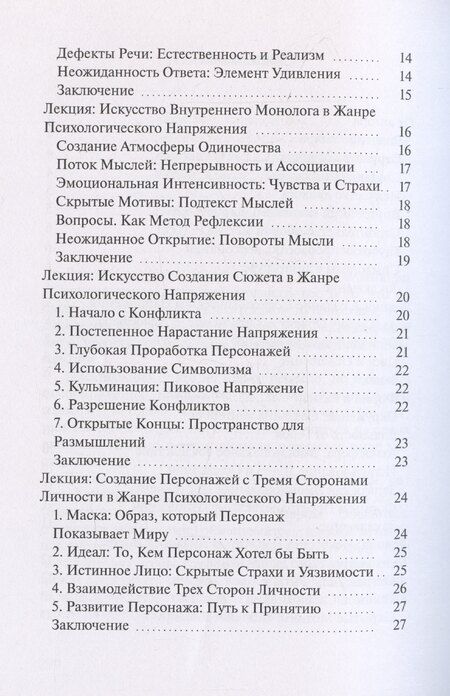 Дефекты Речи: Естественность и Реализм 14
Неожиданность Ответа: Элемент Удивления 14
Заключение 15
Лекция: Искусство Внутреннего Монолога в Жанре Психологического Напряжения 16
Создание Атмосферы Одиночества 16
Поток Мыслей: Непрерывность и Ассоциации 17
Эмоциональная Интенсивность: Чувства и Страхи 17
Скрытые Мотивы: Подтекст Мыслей 18
Вопросы. Как Метод Рефлексии 18
Неожиданное Открытие: Повороты Мысли 18
Заключение 19
Лекция: Искусство Создания Сюжета в Жанре Психологического Напряжения 20
1. Начало с Конфликта 20
2. Постепенное Нарастание Напряжения 21
3. Глубокая Проработка Персонажей 21
4. Использование Символизма 22
5. Кульминация: Пиковое Напряжение 22
6. Разрешение Конфликтов 22
7. Открытые Концы: Пространство для Размышлений 23
Заключение 23
Лекция: Создание Персонажей с Тремя Сторонами Личности в Жанре Психологического Напряжения 24
1. Маска: Образ, который Персонаж Показывает Миру 24
2. Идеал: То, Кем Персонаж Хотел бы Быть 25
3. Истинное Лицо: Скрытые Страхи и Уязвимости 25
4. Взаимодействие Трех Сторон Личности 26
5. Развитие Персонажа: Путь к Принятию 27
Заключение 27